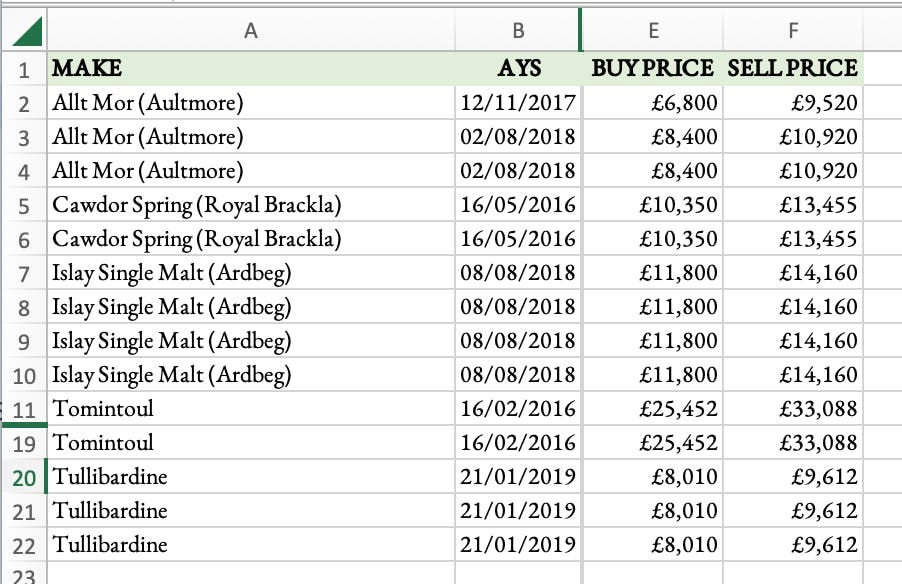 |  | A | B | E | F |
|---|---|---|---|---|
| 1 | MAKE | AYS | BUY PRICE | SELL PRICE |
| 2 | Allt Mor (Aultmore) | 12/11/2017 | £6,800 | £9,520 |
| 3 | Allt Mor (Aultmore) | 02/08/2018 | £8,400 | £10,920 |
| 4 | Allt Mor (Aultmore) | 02/08/2018 | £8,400 | £10,920 |
| 5 | Cawdor Spring (Royal Brackla) | 16/05/2016 | £10,350 | £13,455 |
| 6 | Cawdor Spring (Royal Brackla) | 16/05/2016 | £10,350 | £13,455 |
| 7 | Islay Single Malt (Ardbeg) | 08/08/2018 | £11,800 | £14,160 |
| 8 | Islay Single Malt (Ardbeg) | 08/08/2018 | £11,800 | £14,160 |
| 9 | Islay Single Malt (Ardbeg) | 08/08/2018 | £11,800 | £14,160 |
| 10 | Islay Single Malt (Ardbeg) | 08/08/2018 | £11,800 | £14,160 |
| 11 | Tomintoul | 16/02/2016 | £25,452 | £33,088 |
| 19 | Tomintoul | 16/02/2016 | £25,452 | £33,088 |
| 20 | Tullibardine | 21/01/2019 | £8,010 | £9,612 |
| 21 | Tullibardine | 21/01/2019 | £8,010 | £9,612 |
| 22 | Tullibardine | 21/01/2019 | £8,010 | £9,612 |
| 23 |  |  |  |  |